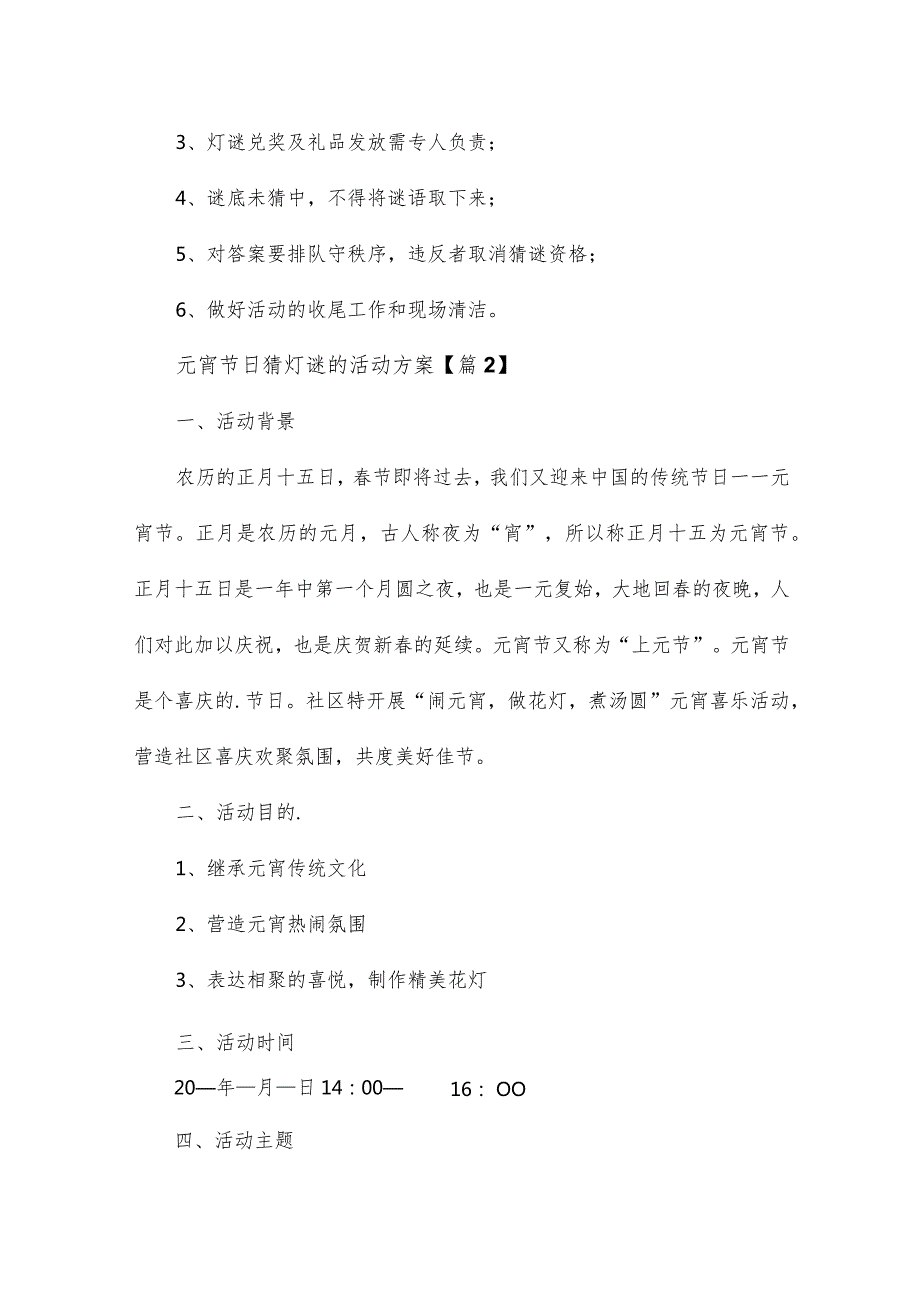 3、灯谜兑奖及礼品发放需专人负责；

4、谜底未猜中，不得将谜语取下来；

5、对答案要排队守秩序，违反者取消猜谜资格；

6、做好活动的收尾工作和现场清洁。

元宵节日猜灯谜的活动方案【篇2】

一、活动背景

农历的正月十五日，春节即将过去，我们又迎来中国的传统节日一一元宵节。正月是农历的元月，古人称夜为“宵”，所以称正月十五为元宵节。正月十五日是一年中第一个月圆之夜，也是一元复始，大地回春的夜晚，人们对此加以庆祝，也是庆贺新春的延续。元宵节又称为“上元节”。元宵节是个喜庆的.节日。社区特开展“闹元宵，做花灯，煮汤圆”元宵喜乐活动，营造社区喜庆欢聚氛围，共度美好佳节。

二、活动目的.

1、继承元宵传统文化

2、营造元宵热闹氛围

3、表达相聚的喜悦，制作精美花灯

三、活动时间

20—年—月—日14：00— 16：OO

四、活动主题